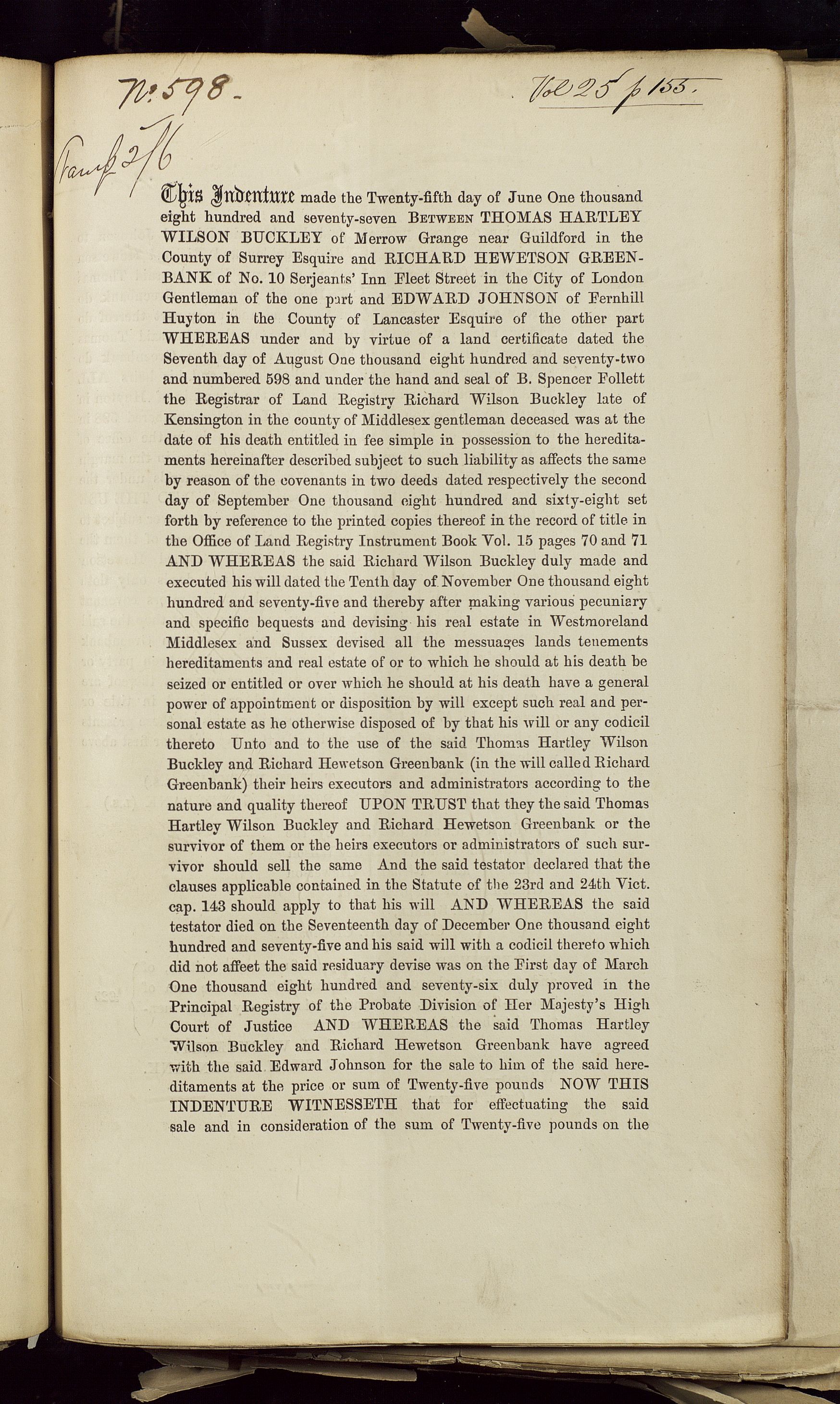 No. 598 -

Vol 25 p 155.

Stamp 2/6

This Indenture made the Twenty-fifth day of June One thousand eight hundred and seventy-seven BETWEEN THOMAS HARTLEY WILSON BUCKLEY of Merrow Grange near Guildford in the County of Surrey Esquire and RICHARD HEWETSON GREENBANK of No. 10 Serjeants' Inn Fleet Street in the City of London Gentleman of the one part and EDWARD JOHNSON of Fernhill Huyton in the County of Lancaster Esquire of the other part WHEREAS under and by virtue of a land certificate dated the Seventh day of August One thousand eight hundred and seventy-two and numbered 598 and under the hand and seal of B. Spencer Follett the Registrar of Land Registry Richard Wilson Buckley late of Kensington in the county of Middlesex gentleman deceased was at the date of his death entitled in fee simple in possession to the hereditaments hereinafter described subject to such liability as affects the same by reason of the covenants in two deeds dated respectively the second day of September One thousand eight hundred and sixty-eight set forth by reference to the printed copies thereof in the record of title in the Office of Land Registry Instrument Book Vol. 15 pages 70 and 71 AND WHEREAS the said Richard Wilson Buckley duly made and executed his will dated the Tenth day of November One thousand eight hundred and seventy-five and thereby after making various pecuniary and specific bequests and devising his real estate in Westmoreland Middlesex and Sussex devised all the messuages lands tenements hereditaments and real estate of or to which he should at his death be seized or entitled or over which he should at his death have a general power of appointment or disposition by will except such real and personal estate as he otherwise disposed of by that his will or any codicil thereto Unto and to the use of the said Thomas Hartley Wilson Buckley and Richard Hewetson Greenbank (in the will called Richard Greenbank) their heirs executors and administrators according to the nature and quality thereof UPON TRUST that they the said Thomas Hartley Wilson Buckley and Richard Hewetson Greenbank or the survivor of them or the heirs executors or administrators of such survivor should sell the same And the said testator declared that the clauses applicable contained in the Statute of the 23rd and 24th Vict. cap. 143 should apply to that his will AND WHEREAS the said testator died on the Seventeenth day of December One thousand eight hundred and seventy-five and his said will with a codicil thereto which did not affect the said residuary devise was on the First day of March One thousand eight hundred and seventy-six duly proved in the Principal Registry of the Probate Division of Her Majesty's High Court of Justice AND WHEREAS the said Thomas Hartley Wilson Buckley and Richard Hewetson Greenbank have agreed with the said Edward Johnson for the sale to him of the said hereditaments at the price or sum of Twenty-five pounds NOW THIS INDENTURE WITNESSETH that for effectuating the said sale and in consideration of the sum of Twenty-five pounds on the